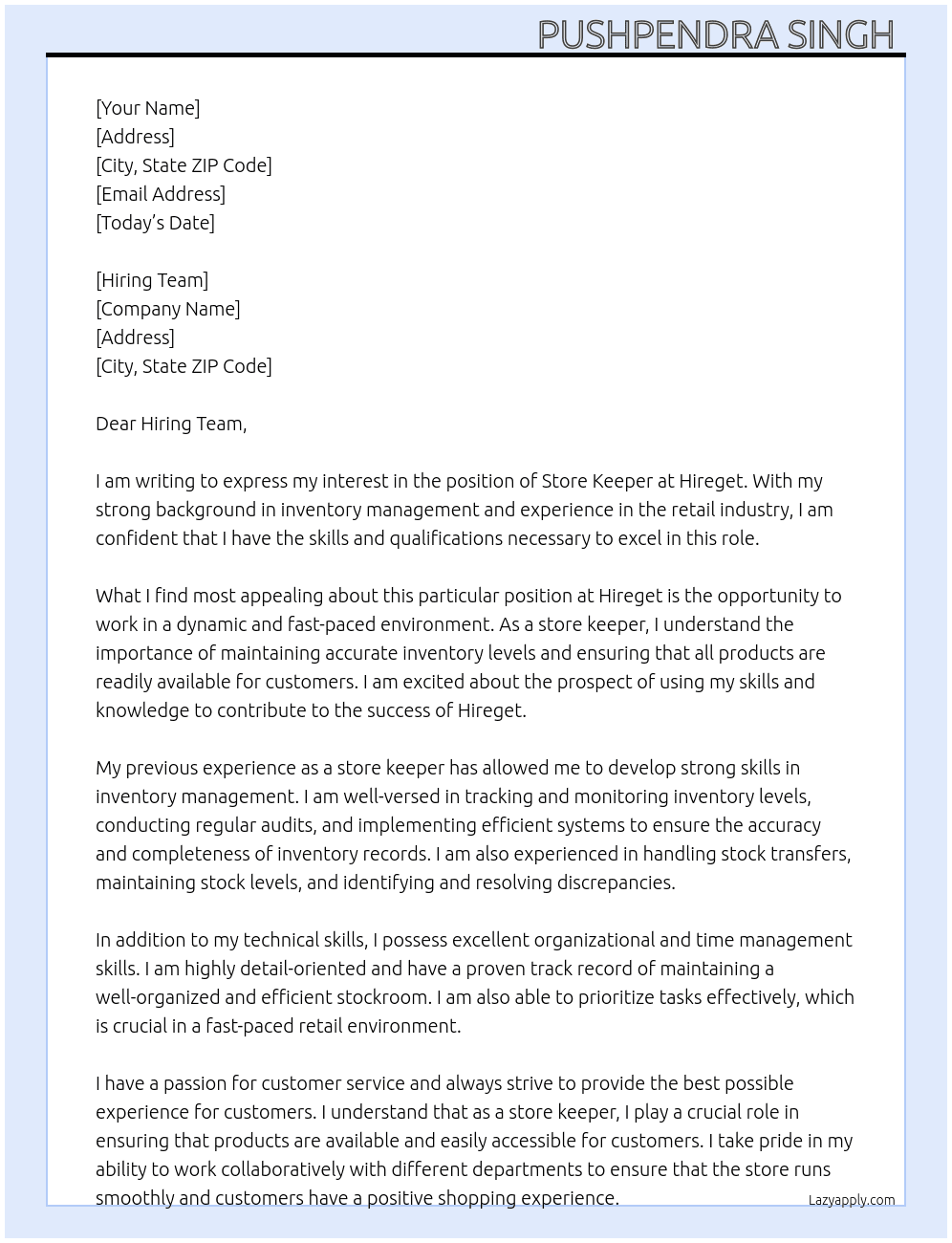 PUSHPENDRA SINGH

[Your Name]
[Address]
[City, State ZIP Code]
[Email Address]
[Today's Date]

[Hiring Team]
[Company Name]
[Address]
[City, State ZIP Code]

Dear Hiring Team,

I am writing to express my interest in the position of Store Keeper at Hireget. With my strong background in inventory management and experience in the retail industry, I am confident that I have the skills and qualifications necessary to excel in this role.

What I find most appealing about this particular position at Hireget is the opportunity to work in a dynamic and fast-paced environment. As a store keeper, I understand the importance of maintaining accurate inventory levels and ensuring that all products are readily available for customers. I am excited about the prospect of using my skills and knowledge to contribute to the success of Hireget.

My previous experience as a store keeper has allowed me to develop strong skills in inventory management. I am well-versed in tracking and monitoring inventory levels, conducting regular audits, and implementing efficient systems to ensure the accuracy and completeness of inventory records. I am also experienced in handling stock transfers, maintaining stock levels, and identifying and resolving discrepancies.

In addition to my technical skills, I possess excellent organizational and time management skills. I am highly detail-oriented and have a proven track record of maintaining a well-organized and efficient stockroom. I am also able to prioritize tasks effectively, which is crucial in a fast-paced retail environment.

I have a passion for customer service and always strive to provide the best possible experience for customers. I understand that as a store keeper, I play a crucial role in ensuring that products are available and easily accessible for customers. I take pride in my ability to work collaboratively with different departments to ensure that the store runs smoothly and customers have a positive shopping experience.

Lazyapply.com